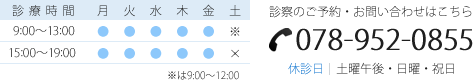 | 診療時間 | 月 | 火 | 水 | 木 | 金 | 土 |
|---|---|---|---|---|---|---|
| 9:00～13:00 | ● | ● | ● | ● | ● | ※ |
| 15:00～19:00 | ● | ● | ● | ● | ● | × |

※は9:00～12:00

診察のご予約・お問い合わせはこちら

078-952-0855

休診日 | 土曜午後・日曜・祝日